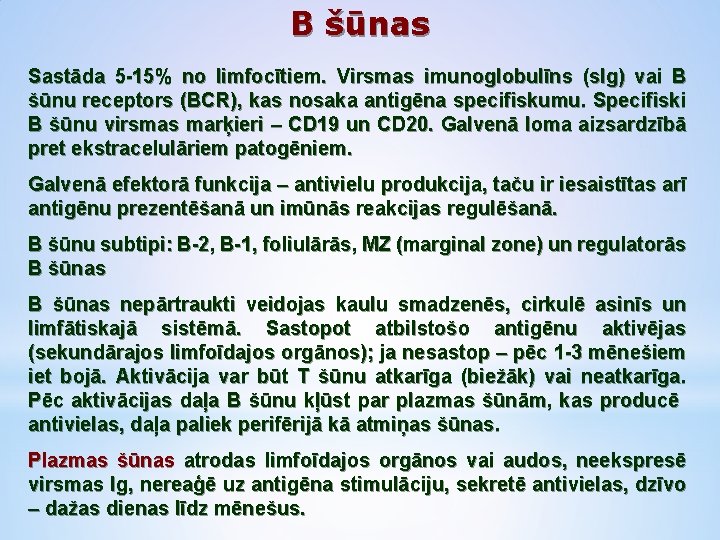 B šūnas

Sastāda 5-15% no limfocītiem. Virsmas imunoglobulīns (sIg) vai B šūnu receptors (BCR), kas nosaka antigēna specifiskumu. Specifiski B šūnu virsmas marķieri – CD19 un CD20. Galvenā loma aizsardzībā pret ekstracelulāriem patogēniem.

Galvenā efektorā funkcija – antivielu produkcija, taču ir iesaistītas arī antigēnu prezentēšanā un imūnās reakcijas regulēšanā.

B šūnu subtipi: B-2, B-1, foliulārās, MZ (marginal zone) un regulatorās B šūnas

B šūnas nepārtraukti veidojas kaulu smadzenēs, cirkulē asinīs un limfātiskajā sistēmā. Sastopot atbilstošo antigēnu aktivējas (sekundārajos limfoīdajos orgānos); ja nesastop – pēc 1-3 mēnešiem iet bojā. Aktivācija var būt T šūnu atkarīga (biežāk) vai neatkarīga. Pēc aktivācijas daļa B šūnu kļūst par plazmas šūnām, kas producē antivielas, daļa paliek perifērijā kā atmiņas šūnas.

Plazmas šūnas atrodas limfoīdajos orgānos vai audos, neekspresē virsmas Ig, nereaģē uz antigēna stimulāciju, sekretē antivielas, dzīvo – dažas dienas līdz mēnešus.